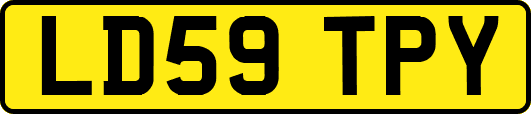 LD59 TPY